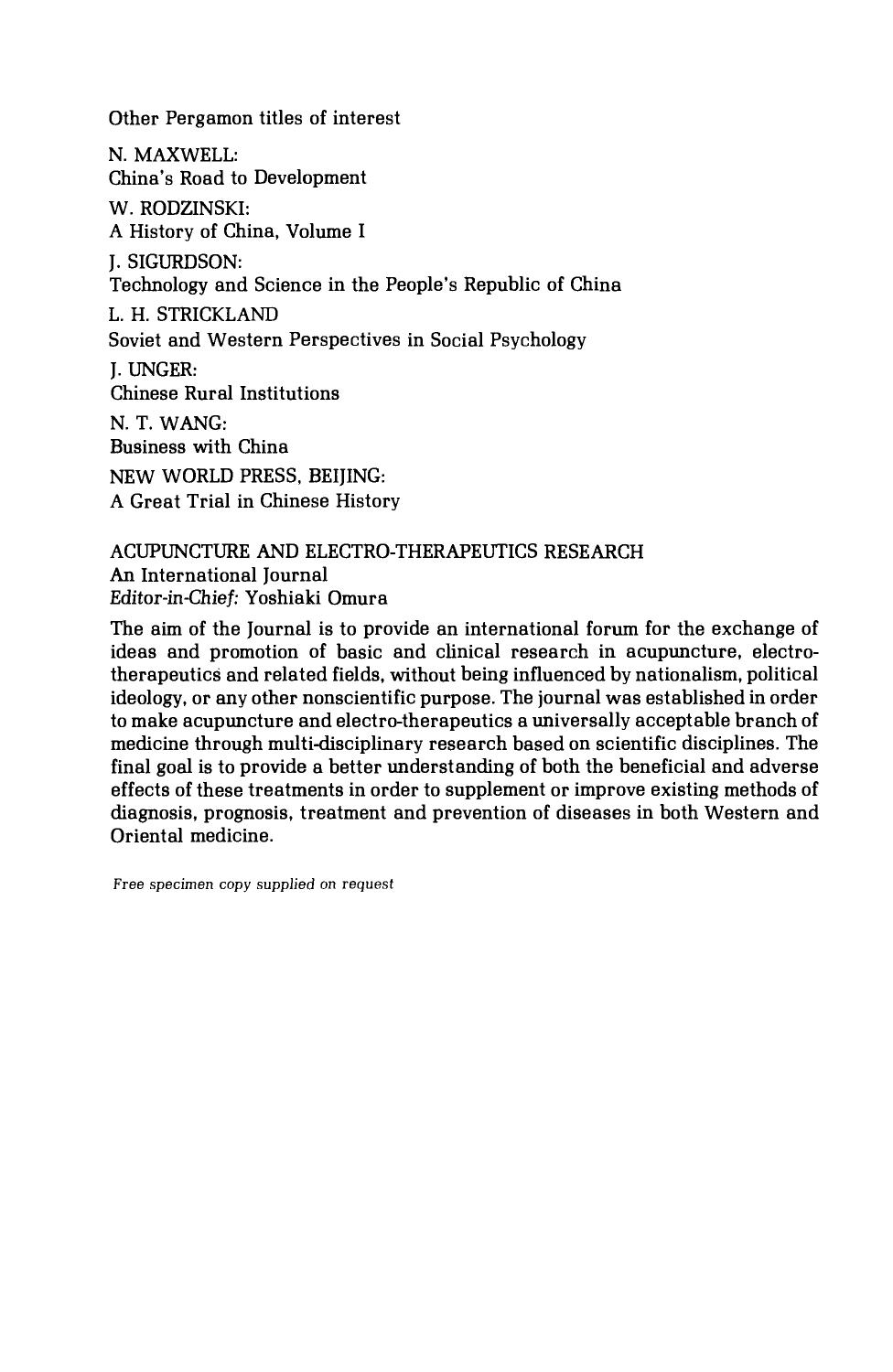 Other Pergamon titles of interest

N. MAXWELL:
China's Road to Development

W. RODZINSKI:
A History of China, Volume I

J. SIGURDSON:
Technology and Science in the People's Republic of China

L. H. STRICKLAND
Soviet and Western Perspectives in Social Psychology

J. UNGER:
Chinese Rural Institutions

N. T. WANG:
Business with China

NEW WORLD PRESS, BEIJING:
A Great Trial in Chinese History

ACUPUNCTURE AND ELECTRO-THERAPEUTICS RESEARCH
An International Journal
Editor-in-Chief: Yoshiaki Omura

The aim of the Journal is to provide an international forum for the exchange of ideas and promotion of basic and clinical research in acupuncture, electro-therapeutics and related fields, without being influenced by nationalism, political ideology, or any other nonscientific purpose. The journal was established in order to make acupuncture and electro-therapeutics a universally acceptable branch of medicine through multi-disciplinary research based on scientific disciplines. The final goal is to provide a better understanding of both the beneficial and adverse effects of these treatments in order to supplement or improve existing methods of diagnosis, prognosis, treatment and prevention of diseases in both Western and Oriental medicine.

Free specimen copy supplied on request